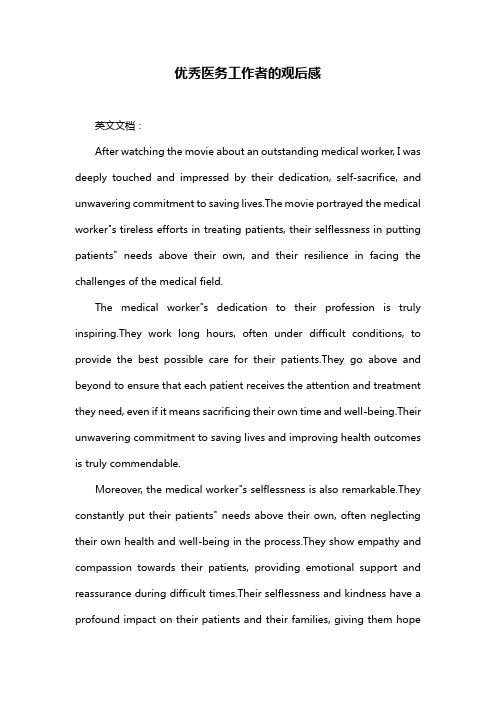 优秀医务工作者的观后感

英文文档：

After watching the movie about an outstanding medical worker, I was deeply touched and impressed by their dedication, self-sacrifice, and unwavering commitment to saving lives.The movie portrayed the medical worker"s tireless efforts in treating patients, their selflessness in putting patients" needs above their own, and their resilience in facing the challenges of the medical field.

The medical worker"s dedication to their profession is truly inspiring.They work long hours, often under difficult conditions, to provide the best possible care for their patients.They go above and beyond to ensure that each patient receives the attention and treatment they need, even if it means sacrificing their own time and well-being.Their unwavering commitment to saving lives and improving health outcomes is truly commendable.

Moreover, the medical worker"s selflessness is also remarkable.They constantly put their patients" needs above their own, often neglecting their own health and well-being in the process.They show empathy and compassion towards their patients, providing emotional support and reassurance during difficult times.Their selflessness and kindness have a profound impact on their patients and their families, giving them hope